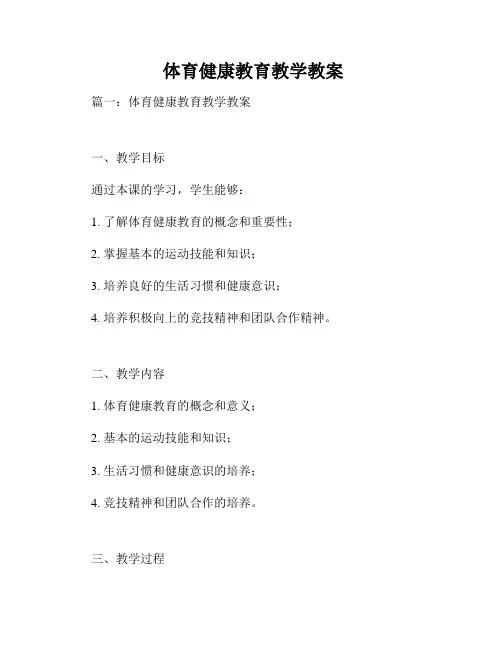 体育健康教育教学教案

篇一：体育健康教育教学教案

一、教学目标

通过本课的学习，学生能够：

1. 了解体育健康教育的概念和重要性；

2. 掌握基本的运动技能和知识；

3. 培养良好的生活习惯和健康意识；

4. 培养积极向上的竞技精神和团队合作精神。

二、教学内容

1. 体育健康教育的概念和意义；

2. 基本的运动技能和知识；

3. 生活习惯和健康意识的培养；

4. 竞技精神和团队合作的培养。

三、教学过程